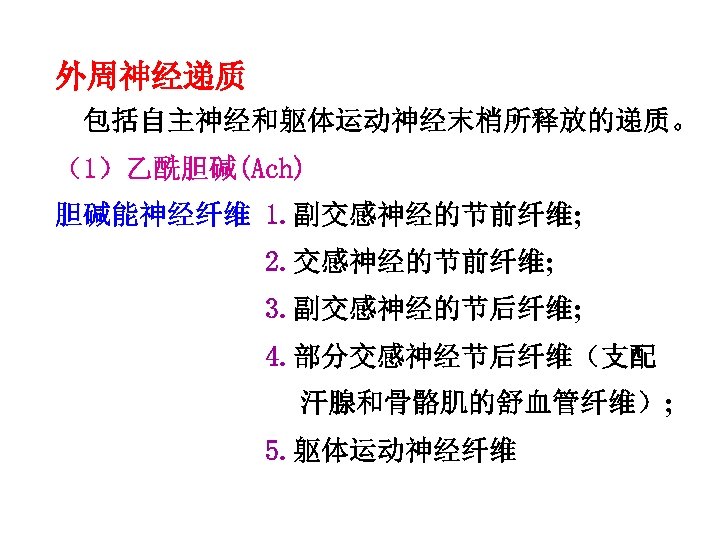 外周神经递质

包括自主神经和躯体运动神经末梢所释放的递质。

（1）乙酰胆碱(Ach)

胆碱能神经纤维 1.副交感神经的节前纤维;

2.交感神经的节前纤维;

3.副交感神经的节后纤维;

4.部分交感神经节后纤维（支配汗腺和骨骼肌的舒血管纤维）;

5.躯体运动神经纤维